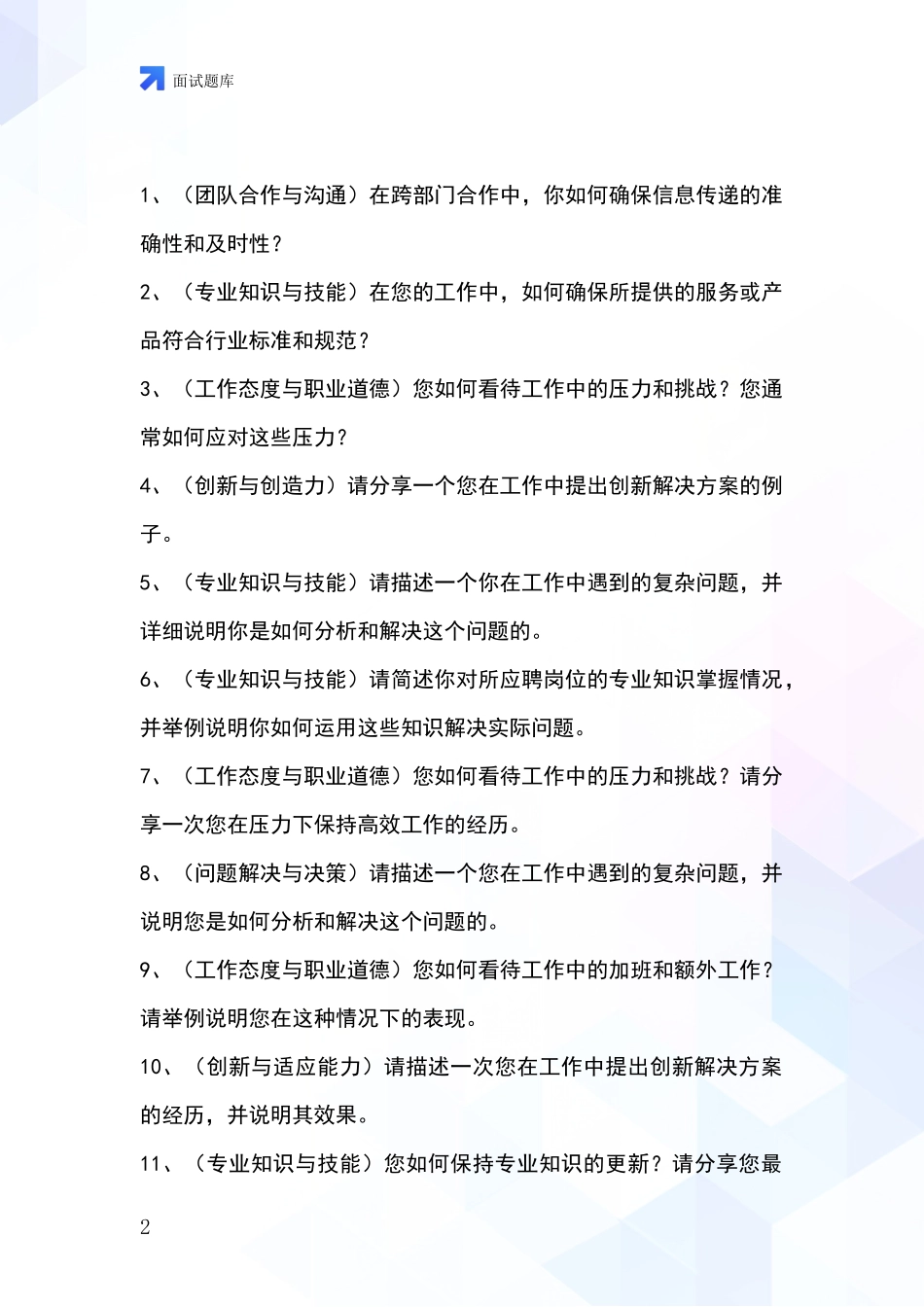 面试题库

1、（团队合作与沟通）在跨部门合作中，你如何确保信息传递的准确性和及时性？

2、（专业知识与技能）在您的工作中，如何确保所提供的服务或产品符合行业标准和规范？

3、（工作态度与职业道德）您如何看待工作中的压力和挑战？您通常如何应对这些压力？

4、（创新与创造力）请分享一个您在工作中提出创新解决方案的例子。

5、（专业知识与技能）请描述一个你在工作中遇到的复杂问题，并详细说明你是如何分析和解决这个问题的。

6、（专业知识与技能）请简述你对所应聘岗位的专业知识掌握情况，并举例说明你如何运用这些知识解决实际问题。

7、（工作态度与职业道德）您如何看待工作中的压力和挑战？请分享一次您在压力下保持高效工作的经历。

8、（问题解决与决策）请描述一个您在工作中遇到的复杂问题，并说明您是如何分析和解决这个问题的。

9、（工作态度与职业道德）您如何看待工作中的加班和额外工作？请举例说明您在这种情况下的表现。

10、（创新与适应能力）请描述一次您在工作中提出创新解决方案的经历，并说明其效果。

11、（专业知识与技能）您如何保持专业知识的更新？请分享您最

2